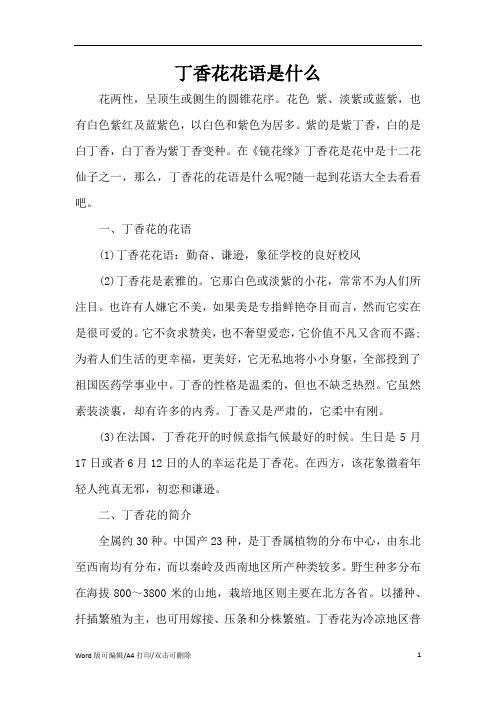 丁香花花语是什么

花两性，呈顶生或侧生的圆锥花序。花色 紫、淡紫或蓝紫，也有白色紫红及蓝紫色，以白色和紫色为居多。紫的是紫丁香，白的是白丁香，白丁香为紫丁香变种。在《镜花缘》丁香花是花中是十二花仙子之一，那么，丁香花的花语是什么呢?随一起到花语大全去看看吧。

一、丁香花的花语

(1)丁香花花语：勤奋、谦逊，象征学校的良好校风

(2)丁香花是素雅的。它那白色或淡紫的小花，常常不为人们所注目。也许有人嫌它不美，如果美是专指鲜艳夺目而言，然而它实在是很可爱的。它不贪求赞美，也不奢望爱恋，它价值不凡又含而不露;为着人们生活的更幸福，更美好，它无私地将小小身躯，全部投到了祖国医药学事业中。丁香的性格是温柔的，但也不缺乏热烈。它虽然素装淡裹，却有许多的内秀。丁香又是严肃的，它柔中有刚。

(3)在法国，丁香花开的时候意指气候最好的时候。生日是 5 月 17 日或者 6 月 12 日的人的幸运花是丁香花。在西方，该花象徵着年轻人纯真无邪，初恋和谦逊。

二、丁香花的简介

全属约 30 种。中国产 23 种，是丁香属植物的分布中心，由东北至西南均有分布，而以秦岭及西南地区所产种类较多。野生种多分布在海拔 800～3800 米的山地，栽培地区则主要在北方各省。以播种、扦插繁殖为主，也可用嫁接、压条和分株繁殖。丁香花为冷凉地区普

Word 版可编辑/A4 打印/双击可删除

1